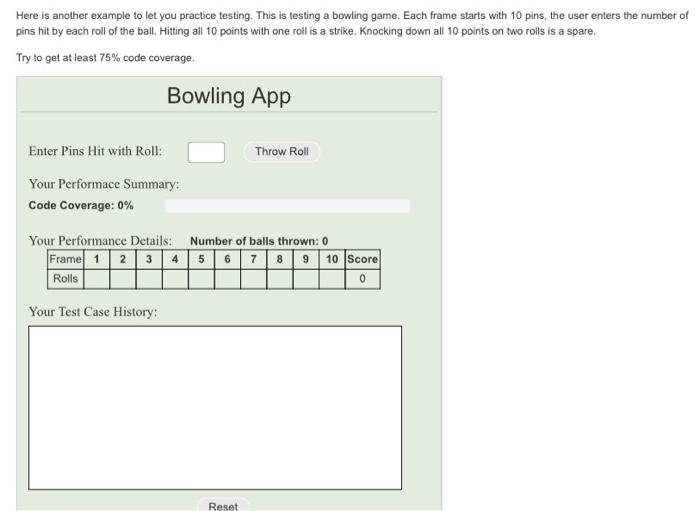 Here is another example to let you practice testing. This is testing a bowling game. Each frame starts with 10 pins, the user enters the number of pins hit by each roll of the ball. Hitting all 10 points with one roll is a strike. Knocking down all 10 points on two rolls is a spare.

Try to get at least 75% code coverage.

Bowling App

Enter Pins Hit with Roll:

Throw Roll

Your Performace Summary:

Code Coverage: 0%

Your Performance Details: Number of balls thrown: 0

| Frame | 1 | 2 | 3 | 4 | 5 | 6 | 7 | 8 | 9 | 10 | Score |
|---|---|---|---|---|---|---|---|---|---|---|---|
| Rolls | | | | | | | | | | | 0 |

Your Test Case History:

Reset